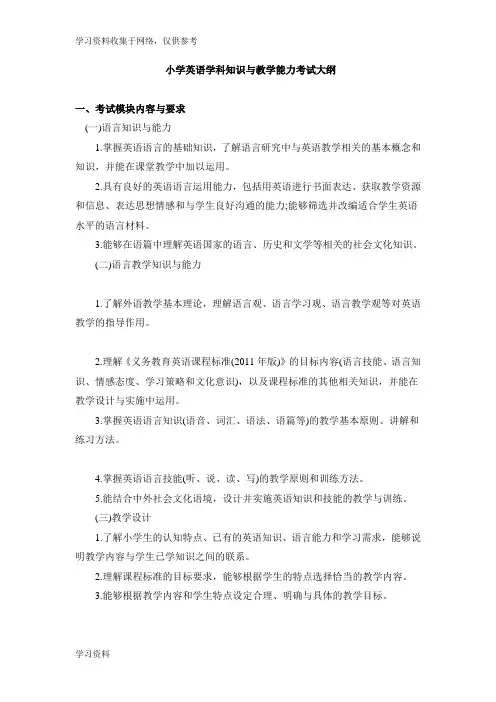 学习资料收集于网络，仅供参考

小学英语学科知识与教学能力考试大纲

一、考试模块内容与要求

(一)语言知识与能力

1.掌握英语语言的基础知识，了解语言研究中与英语教学相关的基本概念和知识，并能在课堂教学中加以运用。

2.具有良好的英语语言运用能力，包括用英语进行书面表达、获取教学资源和信息、表达思想情感和与学生良好沟通的能力;能够筛选并改编适合学生英语水平的语言材料。

3.能够在语篇中理解英语国家的语言、历史和文学等相关的社会文化知识。

(二)语言教学知识与能力

1.了解外语教学基本理论，理解语言观、语言学习观、语言教学观等对英语教学的指导作用。

2.理解《义务教育英语课程标准(2011 年版)》的目标内容(语言技能、语言知识、情感态度、学习策略和文化意识)，以及课程标准的其他相关知识，并能在教学设计与实施中运用。

3.掌握英语语言知识(语音、词汇、语法、语篇等)的教学基本原则、讲解和练习方法。

4.掌握英语语言技能(听、说、读、写)的教学原则和训练方法。

5.能结合中外社会文化语境，设计并实施英语知识和技能的教学与训练。

(三)教学设计

1.了解小学生的认知特点、已有的英语知识、语言能力和学习需求，能够说明教学内容与学生已学知识之间的联系。

2.理解课程标准的目标要求，能够根据学生的特点选择恰当的教学内容。

3.能够根据教学内容和学生特点设定合理、明确与具体的教学目标。

学习资料